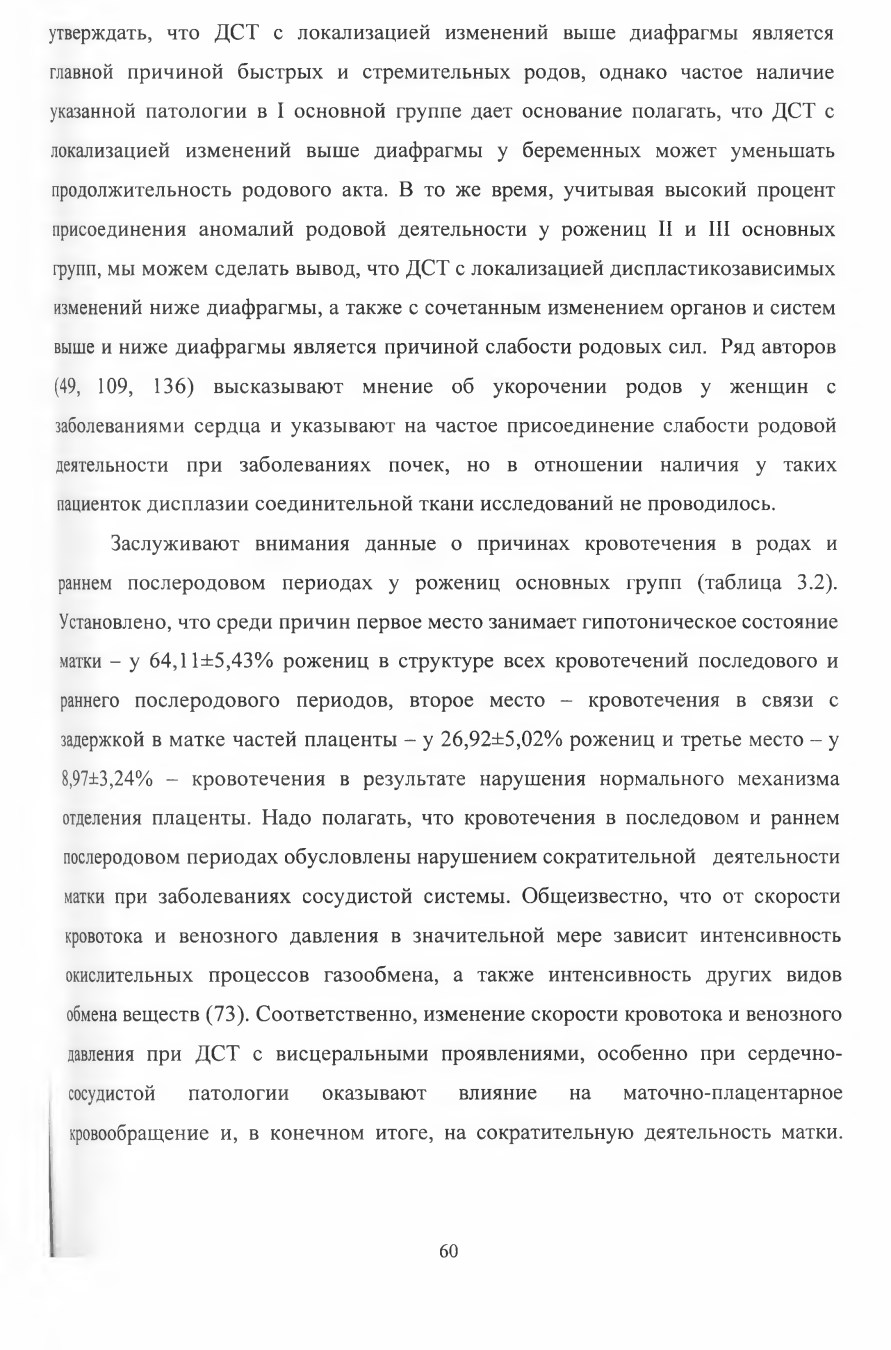 утверждать, что ДСТ с локализацией изменений выше диафрагмы является главной причиной быстрых и стремительных родов, однако частое наличие указанной патологии в I основной группе дает основание полагать, что ДСТ с локализацией изменений выше диафрагмы у беременных может уменьшать продолжительность родового акта. В то же время, учитывая высокий процент присоединения аномалий родовой деятельности у рожениц II и III основных групп, мы можем сделать вывод, что ДСТ с локализацией диспластикозависимых изменений ниже диафрагмы, а также с сочетанным изменением органов и систем выше и ниже диафрагмы является причиной слабости родовых сил. Ряд авторов (49, 109, 136) высказывают мнение об укорочении родов у женщин с заболеваниями сердца и указывают на частое присоединение слабости родовой деятельности при заболеваниях почек, но в отношении наличия у таких пациенток дисплазии соединительной ткани исследований не проводилось.

Заслуживают внимания данные о причинах кровотечения в родах и раннем послеродовом периодах у рожениц основных групп (таблица 3.2). Установлено, что среди причин первое место занимает гипотоническое состояние матки – у 64,11±5,43% рожениц в структуре всех кровотечений последового и раннего послеродового периодов, второе место – кровотечения в связи с задержкой в матке частей плаценты – у 26,92±5,02% рожениц и третье место – у 8,97±3,24% – кровотечения в результате нарушения нормального механизма отделения плаценты. Надо полагать, что кровотечения в последовом и раннем послеродовом периодах обусловлены нарушением сократительной деятельности матки при заболеваниях сосудистой системы. Общеизвестно, что от скорости кровотока и венозного давления в значительной мере зависит интенсивность окислительных процессов газообмена, а также интенсивность других видов обмена веществ (73). Соответственно, изменение скорости кровотока и венозного давления при ДСТ с висцеральными проявлениями, особенно при сердечно-сосудистой патологии оказывают влияние на маточно-плацентарное кровообращение и, в конечном итоге, на сократительную деятельность матки.

60